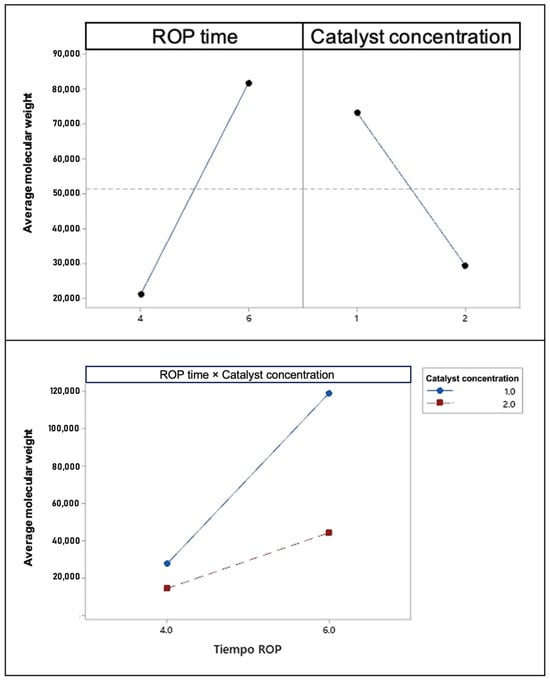 ROP time

Catalyst concentration

Average molecular weight

90,000
80,000
70,000
60,000
50,000
40,000
30,000
20,000

4
6
1
2

ROP time × Catalyst concentration

Catalyst concentration
1.0
2.0

Average molecular weight

120,000
100,000
80,000
60,000
40,000
20,000

4.0
6.0

Tiempo ROP